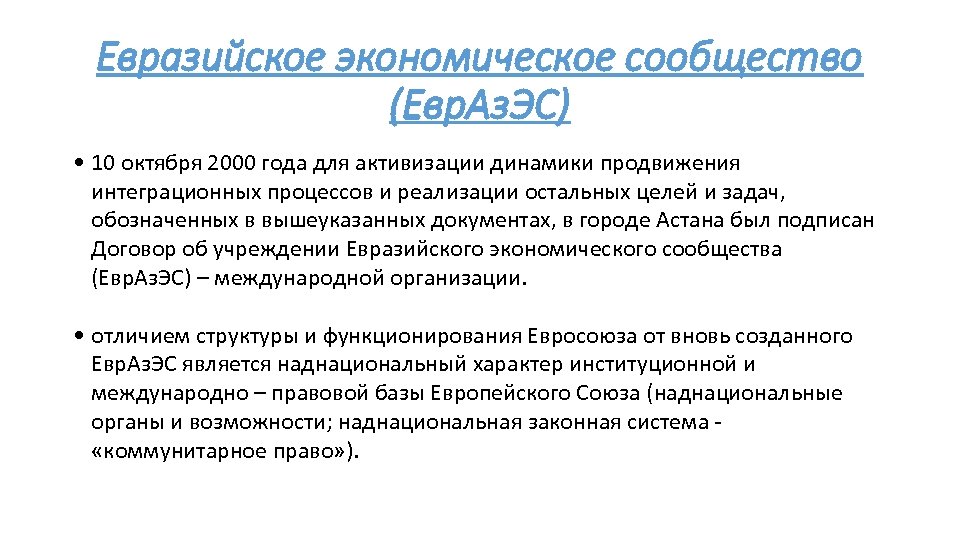 Евразийское экономическое сообщество (ЕврАзЭС)

• 10 октября 2000 года для активизации динамики продвижения интеграционных процессов и реализации остальных целей и задач, обозначенных в вышеуказанных документах, в городе Астана был подписан Договор об учреждении Евразийского экономического сообщества (ЕврАзЭС) – международной организации.

• отличием структуры и функционирования Евросоюза от вновь созданного ЕврАзЭС является наднациональный характер институционной и международно – правовой базы Европейского Союза (наднациональные органы и возможности; наднациональная законная система - «коммунитарное право»).